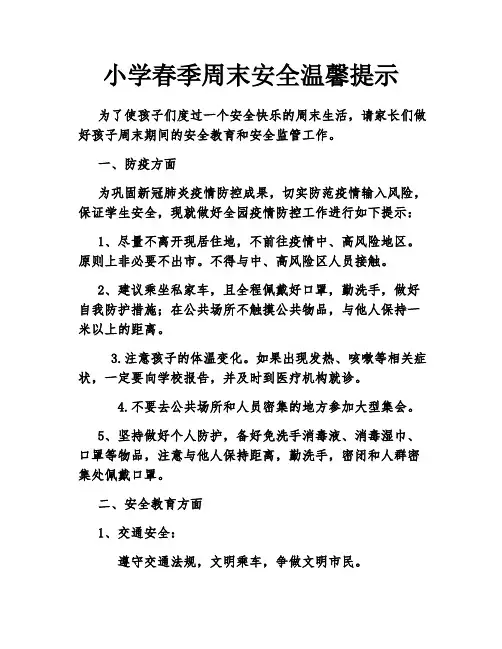 小学春季周末安全温馨提示

为了使孩子们度过一个安全快乐的周末生活，请家长们做好孩子周末期间的安全教育和安全监管工作。

一、防疫方面

为巩固新冠肺炎疫情防控成果，切实防范疫情输入风险，保证学生安全，现就做好全园疫情防控工作进行如下提示：

1、尽量不离开现居住地，不前往疫情中、高风险地区。原则上非必要不出市。不得与中、高风险区人员接触。

2、建议乘坐私家车，且全程佩戴好口罩，勤洗手，做好自我防护措施；在公共场所不触摸公共物品，与他人保持一米以上的距离。

3.注意孩子的体温变化。如果出现发热、咳嗽等相关症状，一定要向学校报告，并及时到医疗机构就诊。

4.不要去公共场所和人员密集的地方参加大型集会。

5、坚持做好个人防护，备好免洗手消毒液、消毒湿巾、口罩等物品，注意与他人保持距离，勤洗手，密闭和人群密集处佩戴口罩。

二、安全教育方面

1、交通安全：

遵守交通法规，文明乘车，争做文明市民。